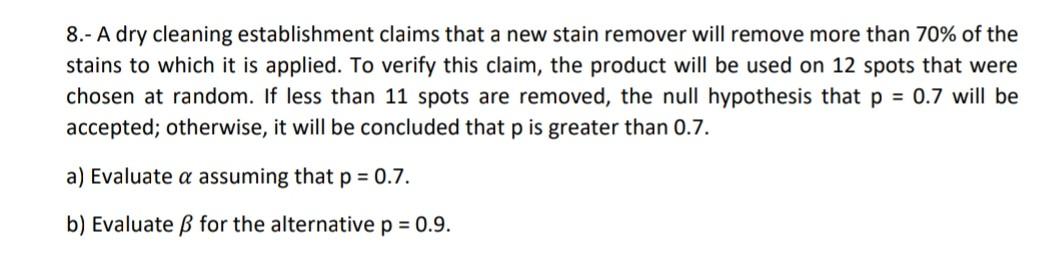 8.- A dry cleaning establishment claims that a new stain remover will remove more than 70% of the stains to which it is applied. To verify this claim, the product will be used on 12 spots that were chosen at random. If less than 11 spots are removed, the null hypothesis that p = 0.7 will be accepted; otherwise, it will be concluded that p is greater than 0.7.

a) Evaluate $\alpha$ assuming that p = 0.7.

b) Evaluate $\beta$ for the alternative p = 0.9.